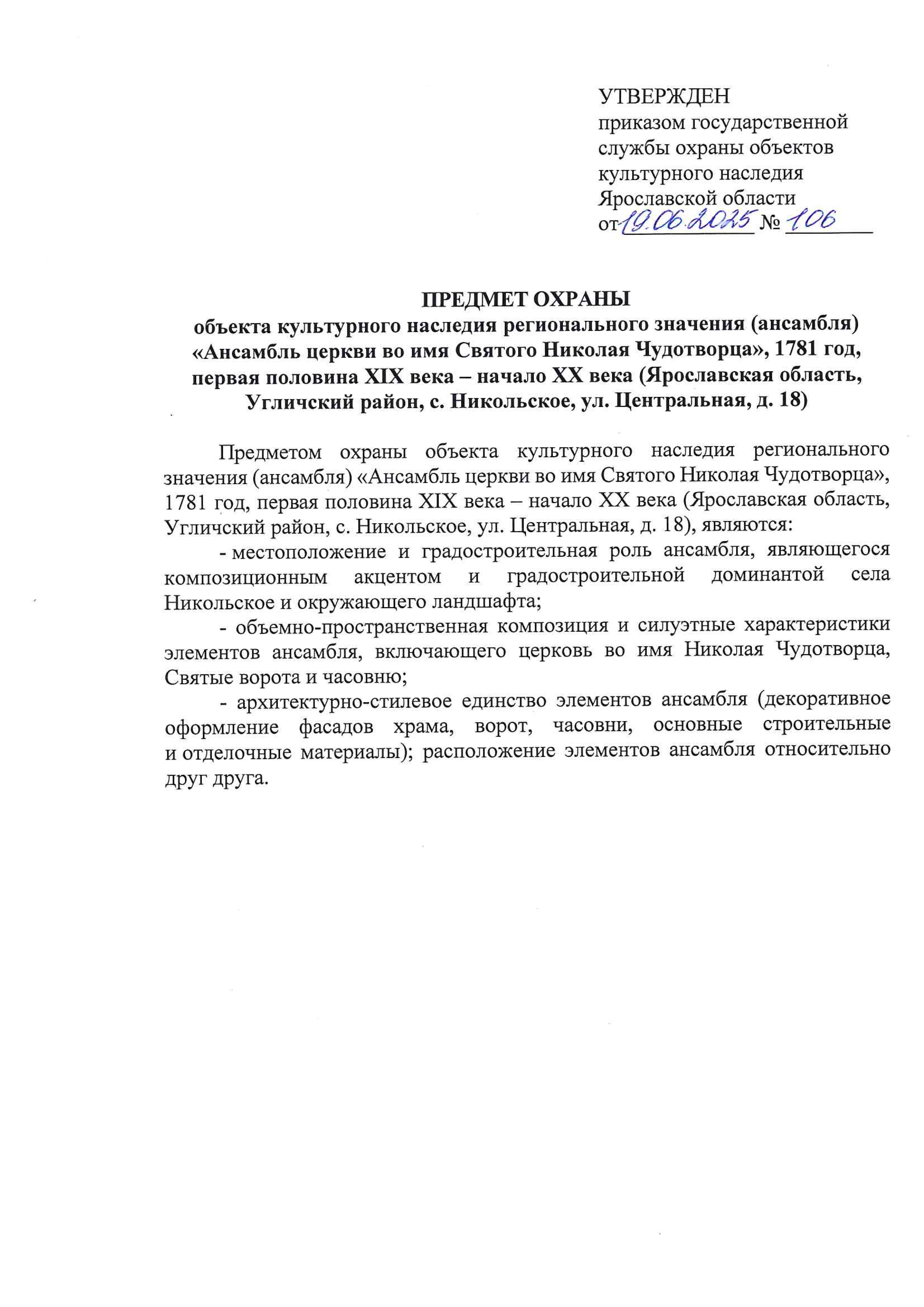 УТВЕРЖДЕН
приказом государственной службы охраны объектов культурного наследия Ярославской области
от 19.06.2025 № 106

ПРЕДМЕТ ОХРАНЫ
объекта культурного наследия регионального значения (ансамбля) «Ансамбль церкви во имя Святого Николая Чудотворца», 1781 год, первая половина XIX века – начало XX века (Ярославская область, Угличский район, с. Никольское, ул. Центральная, д. 18)

Предметом охраны объекта культурного наследия регионального значения (ансамбля) «Ансамбль церкви во имя Святого Николая Чудотворца», 1781 год, первая половина XIX века – начало XX века (Ярославская область, Угличский район, с. Никольское, ул. Центральная, д. 18), являются:

- местоположение и градостроительная роль ансамбля, являющегося композиционным акцентом и градостроительной доминантой села Никольское и окружающего ландшафта;

- объемно-пространственная композиция и силуэтные характеристики элементов ансамбля, включающего церковь во имя Николая Чудотворца, Святые ворота и часовню;

- архитектурно-стилевое единство элементов ансамбля (декоративное оформление фасадов храма, ворот, часовни, основные строительные и отделочные материалы); расположение элементов ансамбля относительно друг друга.